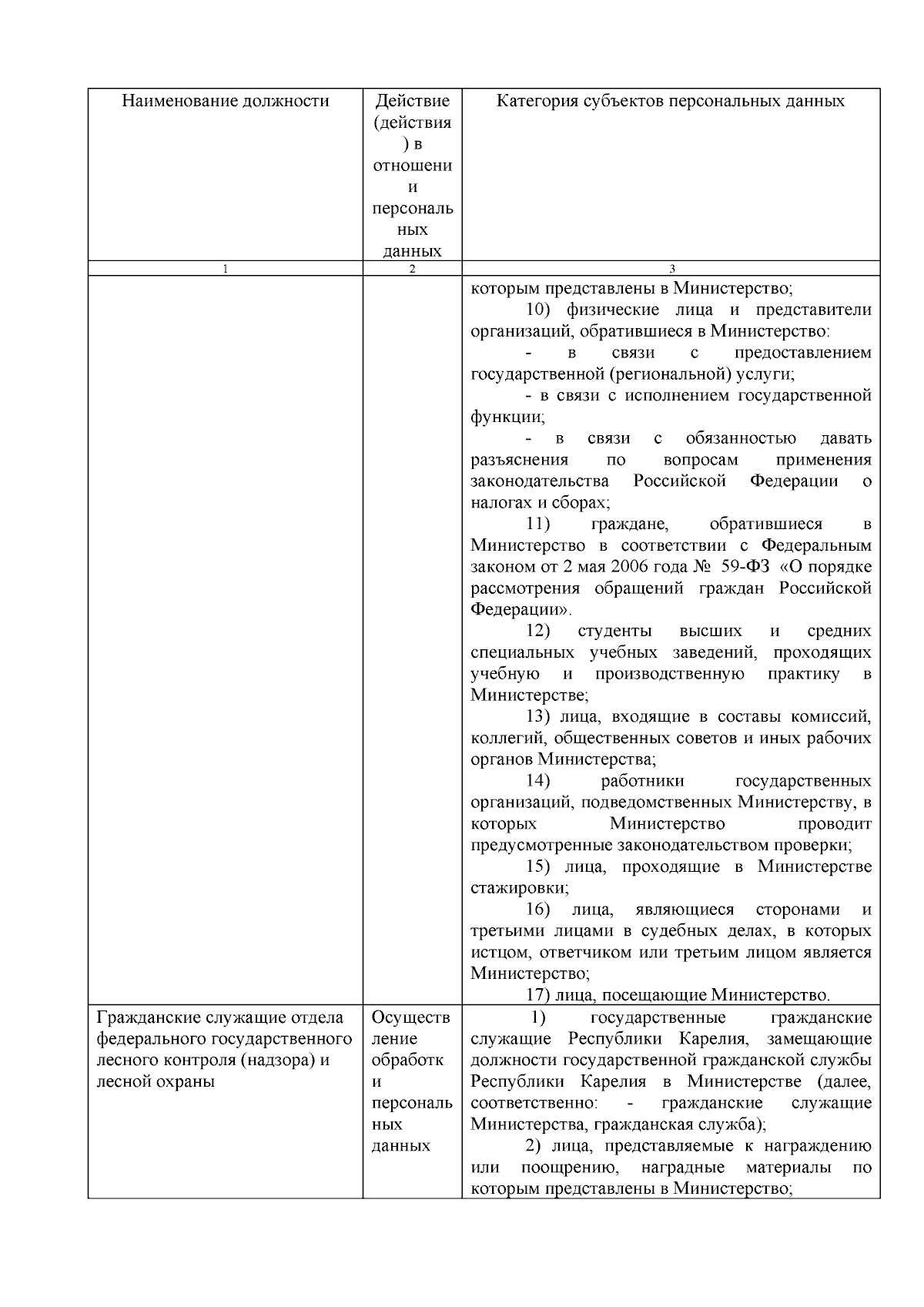 | Наименование должности | Действие (действия) в отношении персональных данных | Категория субъектов персональных данных |
|---|---|---|
| 1 | 2 | 3 |
|  |  | которым представлены в Министерство; 10) физические лица и представители организаций, обратившиеся в Министерство: - в связи с предоставлением государственной (региональной) услуги; - в связи с исполнением государственной функции; - в связи с обязанностью давать разъяснения по вопросам применения законодательства Российской Федерации о налогах и сборах; 11) граждане, обратившиеся в Министерство в соответствии с Федеральным законом от 2 мая 2006 года № 59-ФЗ «О порядке рассмотрения обращений граждан Российской Федерации». 12) студенты высших и средних специальных учебных заведений, проходящих учебную и производственную практику в Министерстве; 13) лица, входящие в составы комиссий, коллегий, общественных советов и иных рабочих органов Министерства; 14) работники государственных организаций, подведомственных Министерству, в которых Министерство проводит предусмотренные законодательством проверки; 15) лица, проходящие в Министерстве стажировки; 16) лица, являющиеся сторонами и третьими лицами в судебных делах, в которых истцом, ответчиком или третьим лицом является Министерство; 17) лица, посещающие Министерство. |
| Гражданские служащие отдела федерального государственного лесного контроля (надзора) и лесной охраны | Осуществление обработки персональных данных | 1) государственные гражданские служащие Республики Карелия, замещающие должности государственной гражданской службы Республики Карелия в Министерстве (далее, соответственно: - гражданские служащие Министерства, гражданская служба); 2) лица, представляемые к награждению или поощрению, наградные материалы по которым представлены в Министерство; |